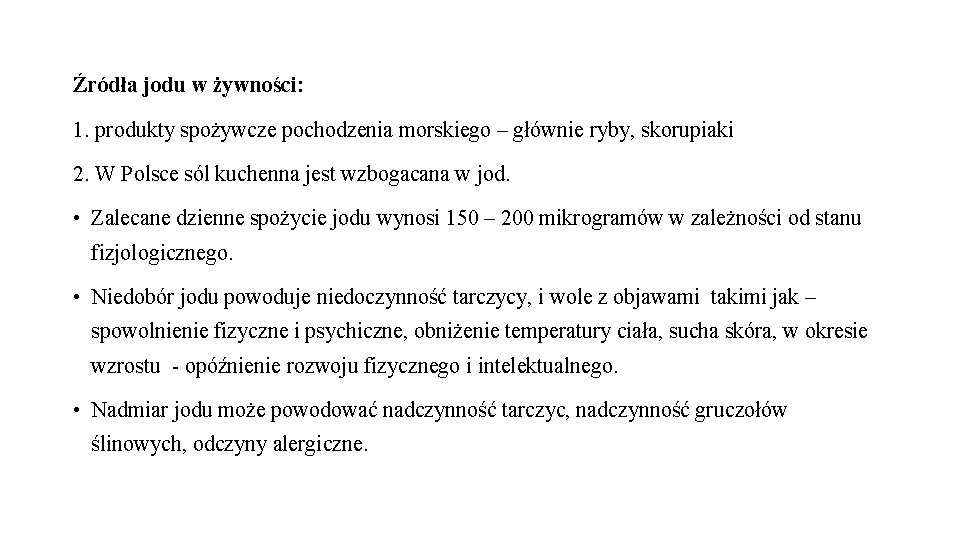 Źródła jodu w żywności:

1. produkty spożywcze pochodzenia morskiego – głównie ryby, skorupiaki

2. W Polsce sól kuchenna jest wzbogacana w jod.

• Zalecane dzienne spożycie jodu wynosi 150 – 200 mikrogramów w zależności od stanu fizjologicznego.

• Niedobór jodu powoduje niedoczynność tarczycy, i wole z objawami takimi jak – spowolnienie fizyczne i psychiczne, obniżenie temperatury ciała, sucha skóra, w okresie wzrostu - opóźnienie rozwoju fizycznego i intelektualnego.

• Nadmiar jodu może powodować nadczynność tarczyc, nadczynność gruczołów ślinowych, odczyny alergiczne.